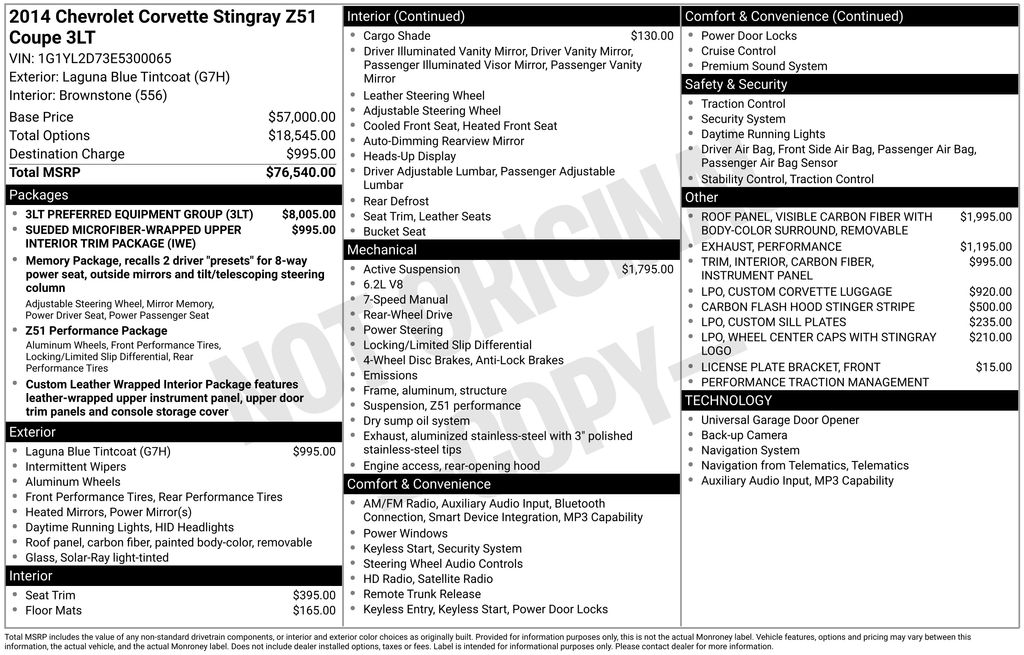 2014 Chevrolet Corvette Stingray Z51 Coupe 3LT

VIN: 1G1YL2D73E5300065

Exterior: Laguna Blue Tintcoat (G7H)

Interior: Brownstone (556)

Base Price $57,000.00
Total Options $18,545.00
Destination Charge $995.00
Total MSRP $76,540.00

Packages

• 3LT PREFERRED EQUIPMENT GROUP (3LT) $8,005.00
• SUEDED MICROFIBER-WRAPPED UPPER INTERIOR TRIM PACKAGE (IWE) $995.00
• Memory Package, recalls 2 driver "presets" for 8-way power seat, outside mirrors and tilt/telescoping steering column

Adjustable Steering Wheel, Mirror Memory, Power Driver Seat, Power Passenger Seat

• Z51 Performance Package

Aluminum Wheels, Front Performance Tires, Locking/Limited Slip Differential, Rear Performance Tires

• Custom Leather Wrapped Interior Package features leather-wrapped upper instrument panel, upper door trim panels and console storage cover

Exterior

• Laguna Blue Tintcoat (G7H) $995.00
• Intermittent Wipers
• Aluminum Wheels
• Front Performance Tires, Rear Performance Tires
• Heated Mirrors, Power Mirror(s)
• Daytime Running Lights, HID Headlights
• Roof panel, carbon fiber, painted body-color, removable
• Glass, Solar-Ray light-tinted

Interior

• Seat Trim $395.00
• Floor Mats $165.00

Interior (Continued)

• Cargo Shade $130.00
• Driver Illuminated Vanity Mirror, Driver Vanity Mirror, Passenger Illuminated Visor Mirror, Passenger Vanity Mirror
• Leather Steering Wheel
• Adjustable Steering Wheel
• Cooled Front Seat, Heated Front Seat
• Auto-Dimming Rearview Mirror
• Heads-Up Display
• Driver Adjustable Lumbar, Passenger Adjustable Lumbar
• Rear Defrost
• Seat Trim, Leather Seats
• Bucket Seat

Mechanical

• Active Suspension $1,795.00
• 6.2L V8
• 7-Speed Manual
• Rear-Wheel Drive
• Power Steering
• Locking/Limited Slip Differential
• 4-Wheel Disc Brakes, Anti-Lock Brakes
• Emissions
• Frame, aluminum, structure
• Suspension, Z51 performance
• Dry sump oil system
• Exhaust, aluminized stainless-steel with 3" polished stainless-steel tips
• Engine access, rear-opening hood

Comfort & Convenience

• AM/FM Radio, Auxiliary Audio Input, Bluetooth Connection, Smart Device Integration, MP3 Capability
• Power Windows
• Keyless Start, Security System
• Steering Wheel Audio Controls
• HD Radio, Satellite Radio
• Remote Trunk Release
• Keyless Entry, Keyless Start, Power Door Locks

Comfort & Convenience (Continued)

• Power Door Locks
• Cruise Control
• Premium Sound System

Safety & Security

• Traction Control
• Security System
• Daytime Running Lights
• Driver Air Bag, Front Side Air Bag, Passenger Air Bag, Passenger Air Bag Sensor
• Stability Control, Traction Control

Other

• ROOF PANEL, VISIBLE CARBON FIBER WITH BODY-COLOR SURROUND, REMOVABLE $1,995.00
• EXHAUST, PERFORMANCE $1,195.00
• TRIM, INTERIOR, CARBON FIBER, INSTRUMENT PANEL $995.00
• LPO, CUSTOM CORVETTE LUGGAGE $920.00
• CARBON FLASH HOOD STINGER STRIPE $500.00
• LPO, CUSTOM SILL PLATES $235.00
• LPO, WHEEL CENTER CAPS WITH STINGRAY LOGO $210.00
• LICENSE PLATE BRACKET, FRONT $15.00
• PERFORMANCE TRACTION MANAGEMENT

TECHNOLOGY

• Universal Garage Door Opener
• Back-up Camera
• Navigation System
• Navigation from Telematics, Telematics
• Auxiliary Audio Input, MP3 Capability

Total MSRP includes the value of any non-standard drivetrain components, or interior and exterior color choices as originally built. Provided for information purposes only, this is not the actual Monroney label. Vehicle features, options and pricing may vary between this information, the actual vehicle, and the actual Monroney label. Does not include dealer installed options, taxes or fees. Label is intended for informational purposes only. Please contact dealer for more information.

NOT ORIGINAL COPY